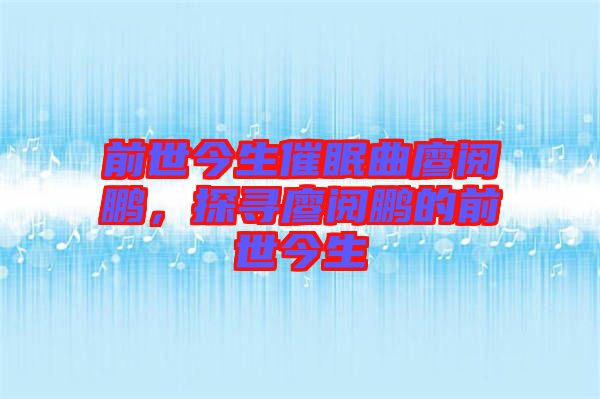 前世今生催眠曲廖阅鹏，探寻廖阅鹏的前世今生